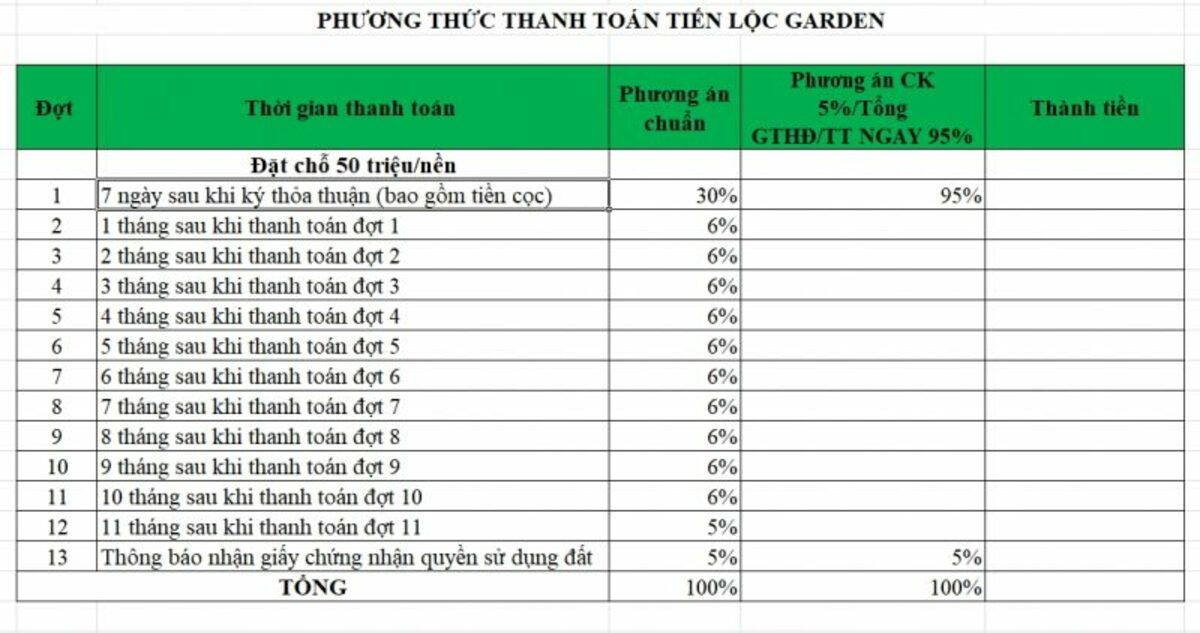 PHƯƠNG THỨC THANH TOÁN TIẾN LỘC GARDEN

| Đợt | Thời gian thanh toán | Phương án chuẩn | Phương án CK 5%/Tổng GTHĐ/TT NGAY 95% | Thành tiền |
|---|---|---|---|---|
| | Đặt chỗ 50 triệu/nền | | | |
| 1 | 7 ngày sau khi ký thỏa thuận (bao gồm tiền cọc) | 30% | 95% | |
| 2 | 1 tháng sau khi thanh toán đợt 1 | 6% | | |
| 3 | 2 tháng sau khi thanh toán đợt 2 | 6% | | |
| 4 | 3 tháng sau khi thanh toán đợt 3 | 6% | | |
| 5 | 4 tháng sau khi thanh toán đợt 4 | 6% | | |
| 6 | 5 tháng sau khi thanh toán đợt 5 | 6% | | |
| 7 | 6 tháng sau khi thanh toán đợt 6 | 6% | | |
| 8 | 7 tháng sau khi thanh toán đợt 7 | 6% | | |
| 9 | 8 tháng sau khi thanh toán đợt 8 | 6% | | |
| 10 | 9 tháng sau khi thanh toán đợt 9 | 6% | | |
| 11 | 10 tháng sau khi thanh toán đợt 10 | 6% | | |
| 12 | 11 tháng sau khi thanh toán đợt 11 | 5% | | |
| 13 | Thông báo nhận giấy chứng nhận quyền sử dụng đất | 5% | 5% | |
| | TỔNG | 100% | 100% | |